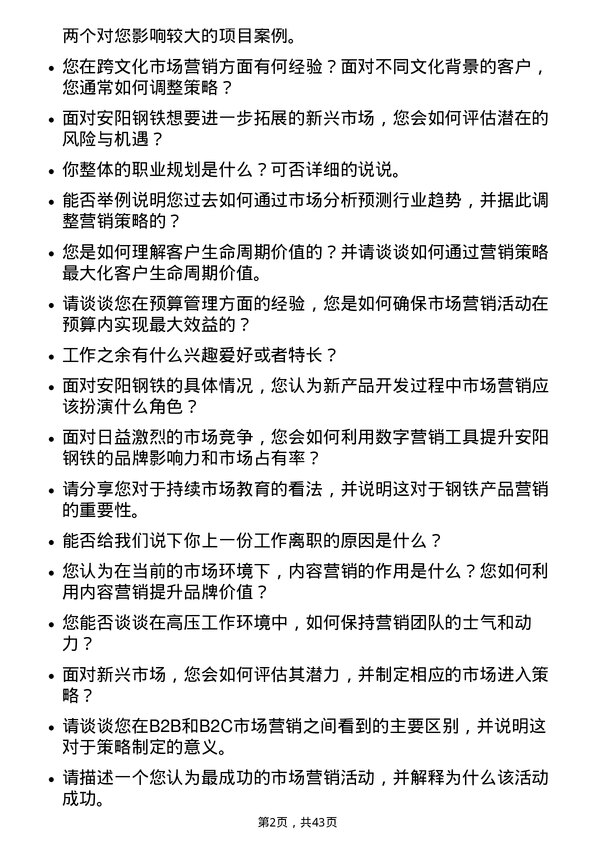 两个对您影响较大的项目案例。

• 您在跨文化市场营销方面有何经验？面对不同文化背景的客户，您通常如何调整策略？

• 面对安阳钢铁想要进一步拓展的新兴市场，您会如何评估潜在的风险与机遇？

• 你整体的职业规划是什么？可否详细的说说。

• 能否举例说明您过去如何通过市场分析预测行业趋势，并据此调整营销策略的？

• 您是如何理解客户生命周期价值的？并请谈谈如何通过营销策略最大化客户生命周期价值。

• 请谈谈您在预算管理方面的经验，您是如何确保市场营销活动在预算内实现最大效益的？

• 工作之余有什么兴趣爱好或者特长？

• 面对安阳钢铁的具体情况，您认为新产品开发过程中市场营销应该扮演什么角色？

• 面对日益激烈的市场竞争，您会如何利用数字营销工具提升安阳钢铁的品牌影响力和市场占有率？

• 请分享您对于持续市场教育的看法，并说明这对于钢铁产品营销的重要性。

• 能否给我们说下你上一份工作离职的原因是什么？

• 您认为在当前的市场环境下，内容营销的作用是什么？您如何利用内容营销提升品牌价值？

• 您能否谈谈在高压工作环境中，如何保持营销团队的士气和动力？

• 面对新兴市场，您会如何评估其潜力，并制定相应的市场进入策略？

• 请谈谈您在B2B和B2C市场营销之间看到的主要区别，并说明这对于策略制定的意义。

• 请描述一个您认为最成功的市场营销活动，并解释为什么该活动成功。

第2页，共43页